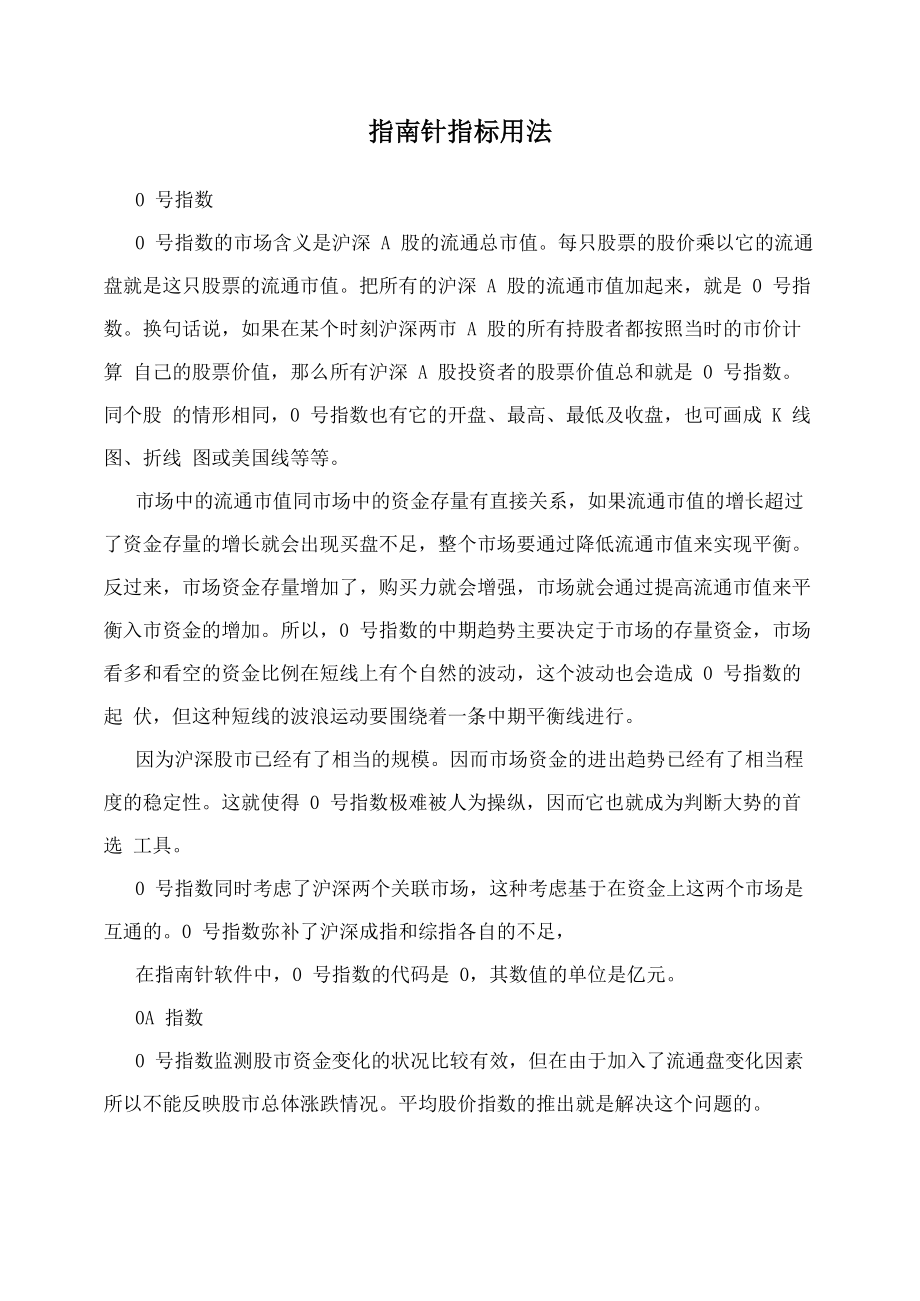 指南针指标用法

0 号指数

0 号指数的市场含义是沪深 A 股的流通总市值。每只股票的股价乘以它的流通盘就是这只股票的流通市值。把所有的沪深 A 股的流通市值加起来，就是 0 号指数。换句话说，如果在某个时刻沪深两市 A 股的所有持股者都按照当时的市价计算 自己的股票价值，那么所有沪深 A 股投资者的股票价值总和就是 0 号指数。同个股 的情形相同，0 号指数也有它的开盘、最高、最低及收盘，也可画成 K 线图、折线 图或美国线等等。

市场中的流通市值同市场中的资金存量有直接关系，如果流通市值的增长超过了资金存量的增长就会出现买盘不足，整个市场要通过降低流通市值来实现平衡。反过来，市场资金存量增加了，购买力就会增强，市场就会通过提高流通市值来平衡入市资金的增加。所以，0 号指数的中期趋势主要决定于市场的存量资金，市场看多和看空的资金比例在短线上有个自然的波动，这个波动也会造成 0 号指数的起 伏，但这种短线的波浪运动要围绕着一条中期平衡线进行。

因为沪深股市已经有了相当的规模。因而市场资金的进出趋势已经有了相当程度的稳定性。这就使得 0 号指数极难被人为操纵，因而它也就成为判断大势的首选 工具。

0 号指数同时考虑了沪深两个关联市场，这种考虑基于在资金上这两个市场是互通的。0 号指数弥补了沪深成指和综指各自的不足，

在指南针软件中，0 号指数的代码是 0，其数值的单位是亿元。

0A 指数

0 号指数监测股市资金变化的状况比较有效，但在由于加入了流通盘变化因素所以不能反映股市总体涨跌情况。平均股价指数的推出就是解决这个问题的。